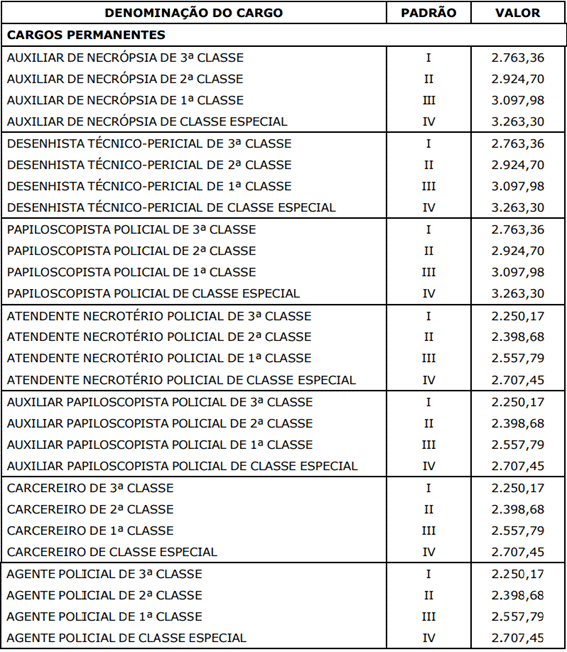 | DENOMINAÇÃO DO CARGO | PADRÃO | VALOR |
|---|---|---|
| CARGOS PERMANENTES | | |
| AUXILIAR DE NECRÓPSIA DE 3ª CLASSE | I | 2.763,36 |
| AUXILIAR DE NECRÓPSIA DE 2ª CLASSE | II | 2.924,70 |
| AUXILIAR DE NECRÓPSIA DE 1ª CLASSE | III | 3.097,98 |
| AUXILIAR DE NECRÓPSIA DE CLASSE ESPECIAL | IV | 3.263,30 |
| DESENHISTA TÉCNICO-PERICIAL DE 3ª CLASSE | I | 2.763,36 |
| DESENHISTA TÉCNICO-PERICIAL DE 2ª CLASSE | II | 2.924,70 |
| DESENHISTA TÉCNICO-PERICIAL DE 1ª CLASSE | III | 3.097,98 |
| DESENHISTA TÉCNICO-PERICIAL DE CLASSE ESPECIAL | IV | 3.263,30 |
| PAPILOSCOPISTA POLICIAL DE 3ª CLASSE | I | 2.763,36 |
| PAPILOSCOPISTA POLICIAL DE 2ª CLASSE | II | 2.924,70 |
| PAPILOSCOPISTA POLICIAL DE 1ª CLASSE | III | 3.097,98 |
| PAPILOSCOPISTA POLICIAL DE CLASSE ESPECIAL | IV | 3.263,30 |
| ATENDENTE NECROTÉRIO POLICIAL DE 3ª CLASSE | I | 2.250,17 |
| ATENDENTE NECROTÉRIO POLICIAL DE 2ª CLASSE | II | 2.398,68 |
| ATENDENTE NECROTÉRIO POLICIAL DE 1ª CLASSE | III | 2.557,79 |
| ATENDENTE NECROTÉRIO POLICIAL DE CLASSE ESPECIAL | IV | 2.707,45 |
| AUXILIAR PAPILOSCOPISTA POLICIAL DE 3ª CLASSE | I | 2.250,17 |
| AUXILIAR PAPILOSCOPISTA POLICIAL DE 2ª CLASSE | II | 2.398,68 |
| AUXILIAR PAPILOSCOPISTA POLICIAL DE 1ª CLASSE | III | 2.557,79 |
| AUXILIAR PAPILOSCOPISTA POLICIAL DE CLASSE ESPECIAL | IV | 2.707,45 |
| CARCEREIRO DE 3ª CLASSE | I | 2.250,17 |
| CARCEREIRO DE 2ª CLASSE | II | 2.398,68 |
| CARCEREIRO DE 1ª CLASSE | III | 2.557,79 |
| CARCEREIRO DE CLASSE ESPECIAL | IV | 2.707,45 |
| AGENTE POLICIAL DE 3ª CLASSE | I | 2.250,17 |
| AGENTE POLICIAL DE 2ª CLASSE | II | 2.398,68 |
| AGENTE POLICIAL DE 1ª CLASSE | III | 2.557,79 |
| AGENTE POLICIAL DE CLASSE ESPECIAL | IV | 2.707,45 |